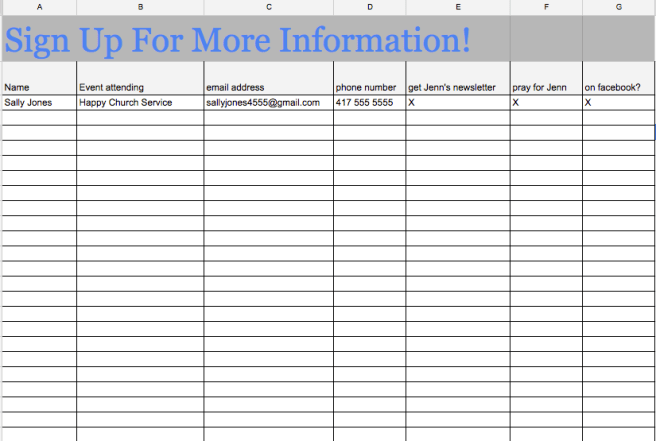 | A | B | C | D | E | F | G |
|---|---|---|---|---|---|---|
| Sign Up For More Information! | | | | | | |
| Name | Event attending | email address | phone number | get Jenn's newsletter | pray for Jenn | on facebook? |
| Sally Jones | Happy Church Service | sallyjones4555@gmail.com | 417 555 5555 | X | X | X |